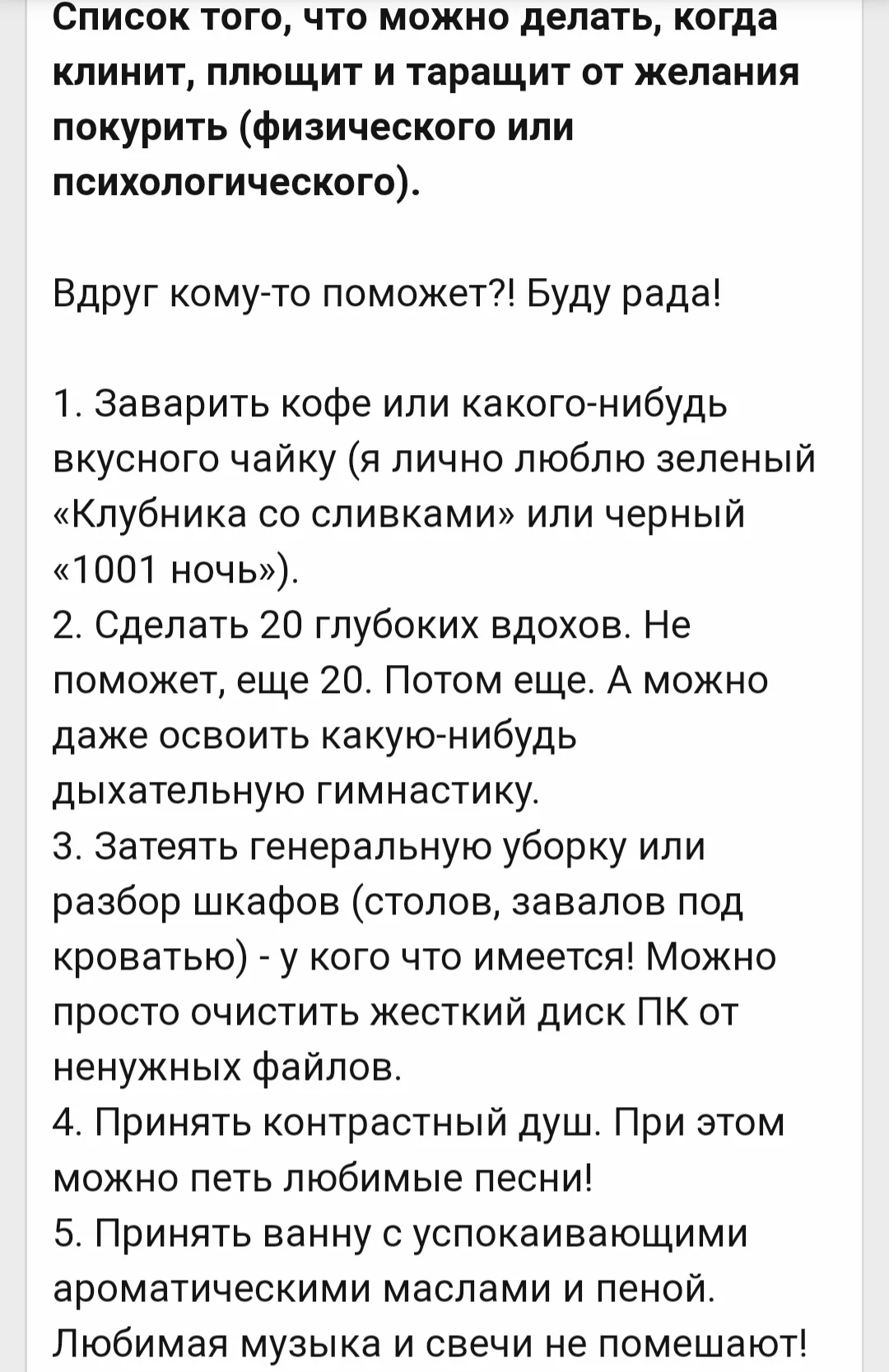 Список того, что можно делать, когда клинит, плющит и таращит от желания покурить (физического или психологического).

Вдруг кому-то поможет?! Буду рада!

1. Заварить кофе или какого-нибудь вкусного чайку (я лично люблю зеленый «Клубника со сливками» или черный «1001 ночь»).
2. Сделать 20 глубоких вдохов. Не поможет, еще 20. Потом еще. А можно даже освоить какую-нибудь дыхательную гимнастику.
3. Затеять генеральную уборку или разбор шкафов (столов, завалов под кроватью) - у кого что имеется! Можно просто очистить жесткий диск ПК от ненужных файлов.
4. Принять контрастный душ. При этом можно петь любимые песни!
5. Принять ванну с успокаивающими ароматическими маслами и пеной. Любимая музыка и свечи не помешают!